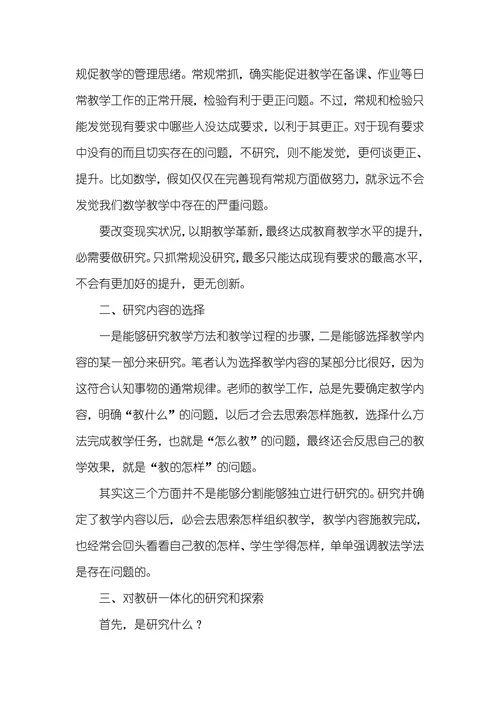 规促教学的管理思绪。常规常抓，确实能促进教学在备课、作业等日常教学工作的正常开展，检验有利于更正问题。不过，常规和检验只能发觉现有要求中哪些人没达成要求，以利于其更正。对于现有要求中没有的而且切实存在的问题，不研究，则不能发觉，更何谈更正、提升。比如数学，假如仅仅在完善现有常规方面做努力，就永远不会发觉我们数学教学中存在的严重问题。

要改变现实状况，以期教学革新，最终达成教育教学水平的提升，必需要做研究。只抓常规没研究，最多只能达成现有要求的最高水平，不会有更加好的提升，更无创新。

二、研究内容的选择

一是能够研究教学方法和教学过程的步骤，二是能够选择教学内容的某一部分来研究。笔者认为选择教学内容的某部分比很好，因为这符合认知事物的通常规律。老师的教学工作，总是先要确定教学内容，明确“教什么”的问题，以后才会去思索怎样施教，选择什么方法完成教学任务，也就是“怎么教”的问题，最终还会反思自己的教学效果，就是“教的怎样”的问题。

其实这三个方面并不是能够分割能够独立进行研究的。研究并确定了教学内容以后，必会去思索怎样组织教学，教学内容施教完成，也经常会回头看看自己教的怎样、学生学得怎样，单单强调教法学法是存在问题的。

三、对教研一体化的研究和探索

首先，是研究什么？